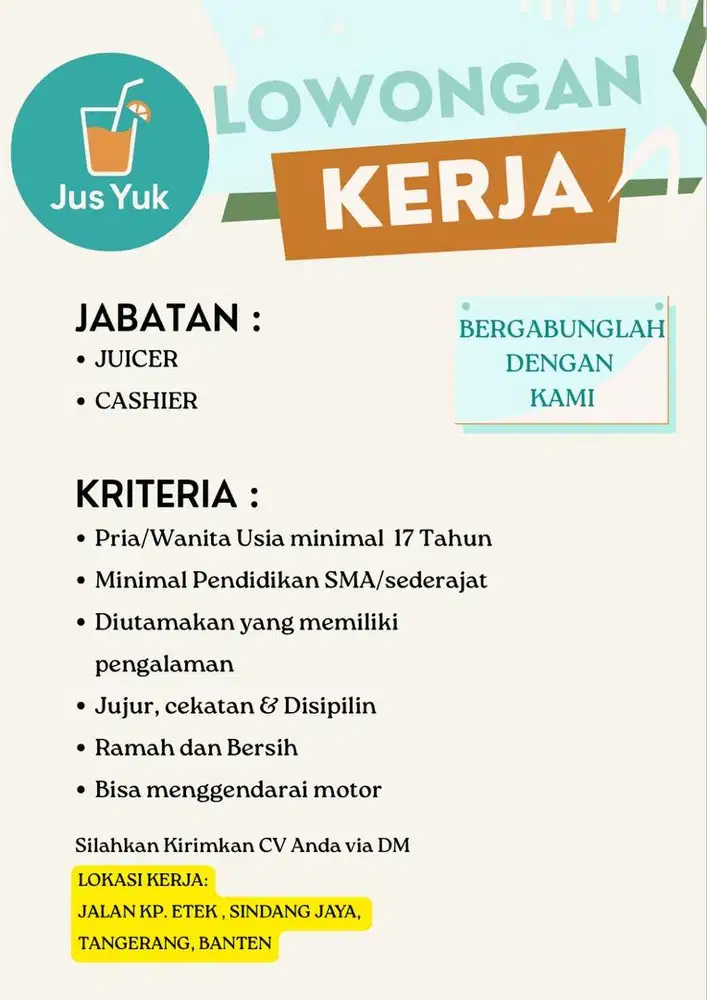 Jus Yuk

LOWONGAN
KERJA

JABATAN :
• JUICER
• CASHIER

BERGABUNGLAH DENGAN KAMI

KRITERIA :
• Pria/Wanita Usia minimal 17 Tahun
• Minimal Pendidikan SMA/sederajat
• Diutamakan yang memiliki pengalaman
• Jujur, cekatan & Disipilin
• Ramah dan Bersih
• Bisa menggendarai motor

Silahkan Kirimkan CV Anda via DM

LOKASI KERJA:
JALAN KP. ETEK , SINDANG JAYA,
TANGERANG, BANTEN